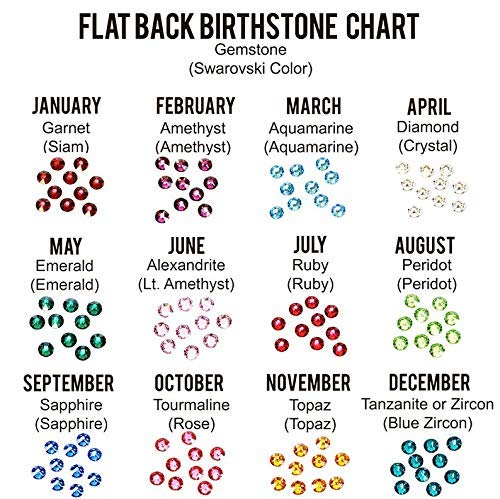 FLAT BACK BIRTHSTONE CHART
Gemstone
(Swarovski Color)

JANUARY
Garnet
(Siam)

FEBRUARY
Amethyst
(Amethyst)

MARCH
Aquamarine
(Aquamarine)

APRIL
Diamond
(Crystal)

MAY
Emerald
(Emerald)

JUNE
Alexandrite
(Lt. Amethyst)

JULY
Ruby
(Ruby)

AUGUST
Peridot
(Peridot)

SEPTEMBER
Sapphire
(Sapphire)

OCTOBER
Tourmaline
(Rose)

NOVEMBER
Topaz
(Topaz)

DECEMBER
Tanzanite or Zircon
(Blue Zircon)